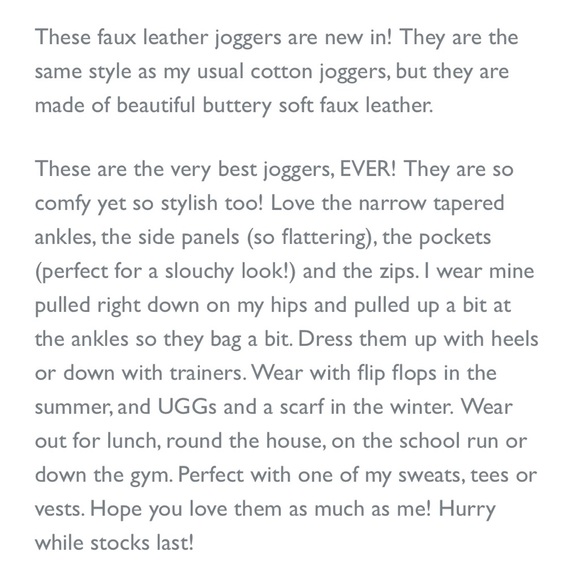 These faux leather joggers are new in! They are the same style as my usual cotton joggers, but they are made of beautiful buttery soft faux leather.

These are the very best joggers, EVER! They are so comfy yet so stylish too! Love the narrow tapered ankles, the side panels (so flattering), the pockets (perfect for a slouchy look!) and the zips. I wear mine pulled right down on my hips and pulled up a bit at the ankles so they bag a bit. Dress them up with heels or down with trainers. Wear with flip flops in the summer, and UGGs and a scarf in the winter. Wear out for lunch, round the house, on the school run or down the gym. Perfect with one of my sweats, tees or vests. Hope you love them as much as me! Hurry while stocks last!